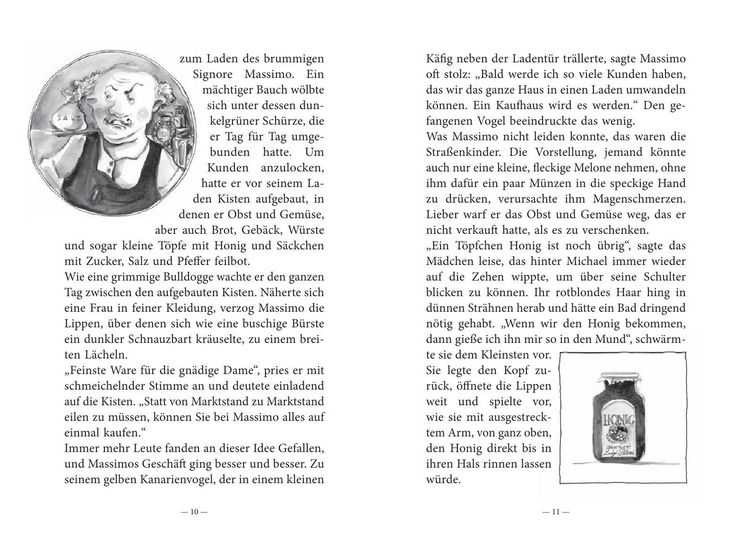 SALZ

zum Laden des brummigen Signore Massimo. Ein mächtiger Bauch wölbte sich unter dessen dunkelgrüner Schürze, die er Tag für Tag umgebunden hatte. Um Kunden anzulocken, hatte er vor seinem Laden Kisten aufgebaut, in denen er Obst und Gemüse, aber auch Brot, Gebäck, Würste und sogar kleine Töpfe mit Honig und Säckchen mit Zucker, Salz und Pfeffer feilbot.
Wie eine grimmige Bulldogge wachte er den ganzen Tag zwischen den aufgebauten Kisten. Näherte sich eine Frau in feiner Kleidung, verzog Massimo die Lippen, über denen sich wie eine buschige Bürste ein dunkler Schnauzbart kräuselte, zu einem breiten Lächeln.
„Feinste Ware für die gnädige Dame", pries er mit schmeichelnder Stimme an und deutete einladend auf die Kisten. „Statt von Marktstand zu Marktstand eilen zu müssen, können Sie bei Massimo alles auf einmal kaufen."
Immer mehr Leute fanden an dieser Idee Gefallen, und Massimos Geschäft ging besser und besser. Zu seinem gelben Kanarienvogel, der in einem kleinen

— 10 —

Käfig neben der Ladentür trällerte, sagte Massimo oft stolz: „Bald werde ich so viele Kunden haben, das wir das ganze Haus in einen Laden umwandeln können. Ein Kaufhaus wird es werden." Den gefangenen Vogel beeindruckte das wenig.
Was Massimo nicht leiden konnte, das waren die Straßenkinder. Die Vorstellung, jemand könnte auch nur eine kleine, fleckige Melone nehmen, ohne ihm dafür ein paar Münzen in die speckige Hand zu drücken, verursachte ihm Magenschmerzen. Lieber warf er das Obst und Gemüse weg, das er nicht verkauft hatte, als es zu verschenken.
„Ein Töpfchen Honig ist noch übrig", sagte das Mädchen leise, das hinter Michael immer wieder auf die Zehen wippte, um über seine Schulter blicken zu können. Ihr rotblondes Haar hing in dünnen Strähnen herab und hätte ein Bad dringend nötig gehabt. „Wenn wir den Honig bekommen, dann gieße ich ihn mir so in den Mund", schwärmte sie dem Kleinsten vor.
Sie legte den Kopf zurück, öffnete die Lippen weit und spielte vor, wie sie mit ausgestrecktem Arm, von ganz oben, den Honig direkt bis in ihren Hals rinnen lassen würde.

HONIG

— 11 —